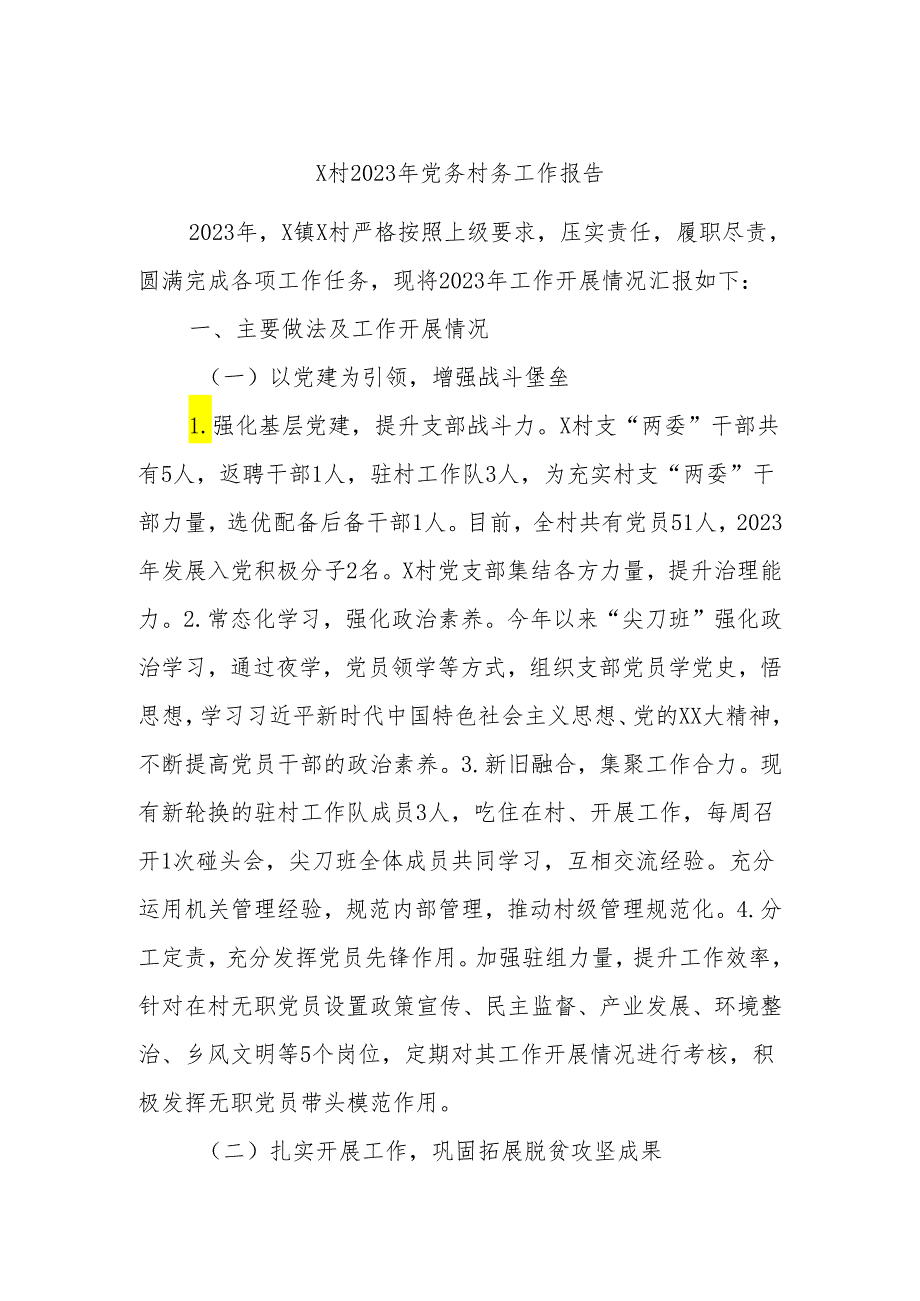 X村2023年党务村务工作报告

2023年，X镇X村严格按照上级要求，压实责任，履职尽责，圆满完成各项工作任务，现将2023年工作开展情况汇报如下：

一、主要做法及工作开展情况

（一）以党建为引领，增强战斗堡垒

1.强化基层党建，提升支部战斗力。X村支“两委”干部共有5人，返聘干部1人，驻村工作队3人，为充实村支“两委”干部力量，选优配备后备干部1人。目前，全村共有党员51人，2023年发展入党积极分子2名。X村党支部集结各方力量，提升治理能力。2.常态化学习，强化政治素养。今年以来“尖刀班”强化政治学习，通过夜学，党员领学等方式，组织支部党员学党史，悟思想，学习习近平新时代中国特色社会主义思想、党的XX大精神，不断提高党员干部的政治素养。3.新旧融合，集聚工作合力。现有新轮换的驻村工作队成员3人，吃住在村、开展工作，每周召开1次碰头会，尖刀班全体成员共同学习，互相交流经验。充分运用机关管理经验，规范内部管理，推动村级管理规范化。4.分工定责，充分发挥党员先锋作用。加强驻组力量，提升工作效率，针对在村无职党员设置政策宣传、民主监督、产业发展、环境整治、乡风文明等5个岗位，定期对其工作开展情况进行考核，积极发挥无职党员带头模范作用。

（二）扎实开展工作，巩固拓展脱贫攻坚成果